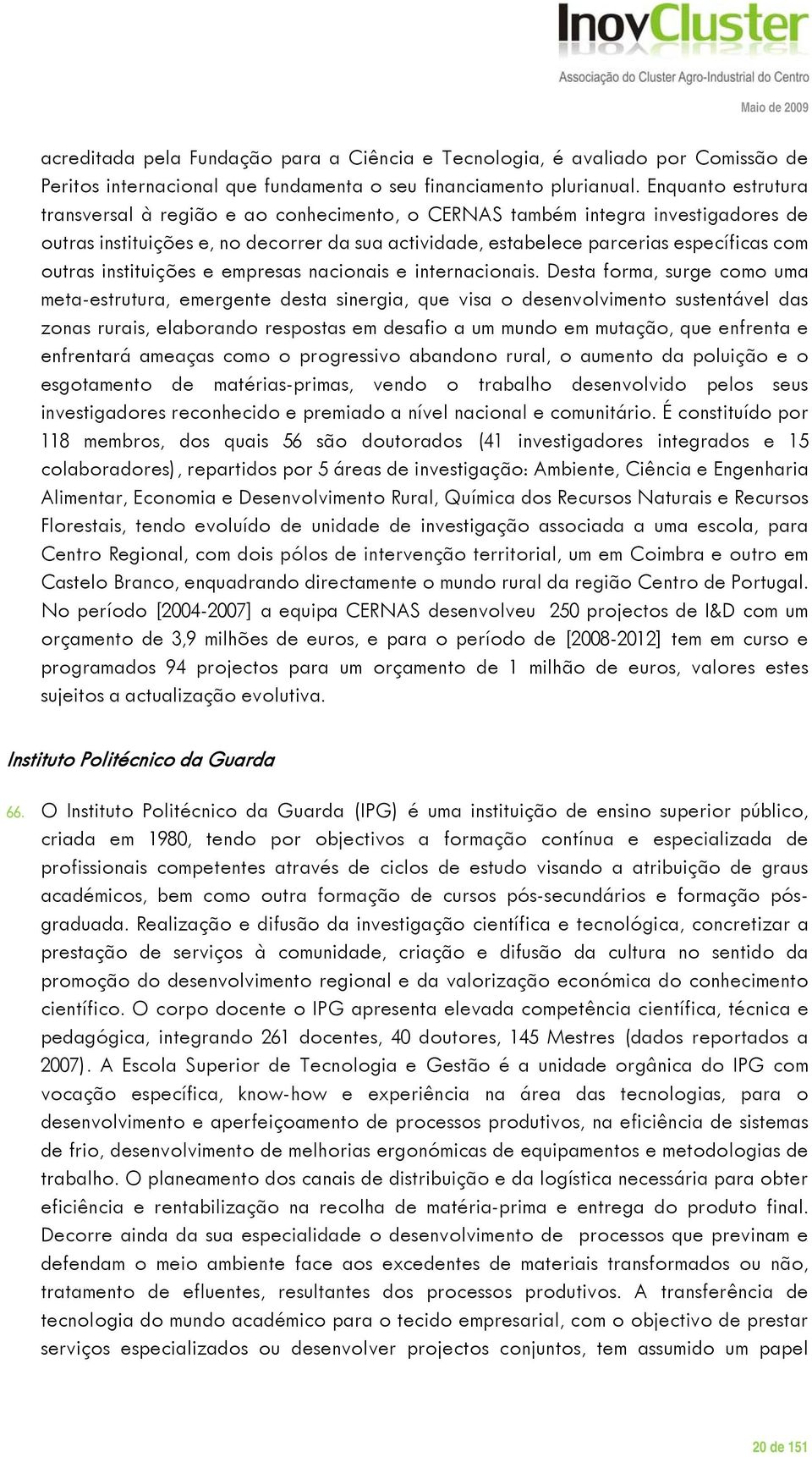 InovCluster
Associação do Cluster Agro-Industrial do Centro
Maio de 2009

acreditada pela Fundação para a Ciência e Tecnologia, é avaliado por Comissão de Peritos internacional que fundamenta o seu financiamento plurianual. Enquanto estrutura transversal à região e ao conhecimento, o CERNAS também integra investigadores de outras instituições e, no decorrer da sua actividade, estabelece parcerias específicas com outras instituições e empresas nacionais e internacionais. Desta forma, surge como uma meta-estrutura, emergente desta sinergia, que visa o desenvolvimento sustentável das zonas rurais, elaborando respostas em desafio a um mundo em mutação, que enfrenta e enfrentará ameaças como o progressivo abandono rural, o aumento da poluição e o esgotamento de matérias-primas, vendo o trabalho desenvolvido pelos seus investigadores reconhecido e premiado a nível nacional e comunitário. É constituído por 118 membros, dos quais 56 são doutorados (41 investigadores integrados e 15 colaboradores), repartidos por 5 áreas de investigação: Ambiente, Ciência e Engenharia Alimentar, Economia e Desenvolvimento Rural, Química dos Recursos Naturais e Recursos Florestais, tendo evoluído de unidade de investigação associada a uma escola, para Centro Regional, com dois pólos de intervenção territorial, um em Coimbra e outro em Castelo Branco, enquadrando directamente o mundo rural da região Centro de Portugal. No período [2004-2007] a equipa CERNAS desenvolveu 250 projectos de I&D com um orçamento de 3,9 milhões de euros, e para o período de [2008-2012] tem em curso e programados 94 projectos para um orçamento de 1 milhão de euros, valores estes sujeitos a actualização evolutiva.

Instituto Politécnico da Guarda

66. O Instituto Politécnico da Guarda (IPG) é uma instituição de ensino superior público, criada em 1980, tendo por objectivos a formação contínua e especializada de profissionais competentes através de ciclos de estudo visando a atribuição de graus académicos, bem como outra formação de cursos pós-secundários e formação pós-graduada. Realização e difusão da investigação científica e tecnológica, concretizar a prestação de serviços à comunidade, criação e difusão da cultura no sentido da promoção do desenvolvimento regional e da valorização económica do conhecimento científico. O corpo docente o IPG apresenta elevada competência científica, técnica e pedagógica, integrando 261 docentes, 40 doutores, 145 Mestres (dados reportados a 2007). A Escola Superior de Tecnologia e Gestão é a unidade orgânica do IPG com vocação específica, know-how e experiência na área das tecnologias, para o desenvolvimento e aperfeiçoamento de processos produtivos, na eficiência de sistemas de frio, desenvolvimento de melhorias ergonómicas de equipamentos e metodologias de trabalho. O planeamento dos canais de distribuição e da logística necessária para obter eficiência e rentabilização na recolha de matéria-prima e entrega do produto final. Decorre ainda da sua especialidade o desenvolvimento de processos que previnam e defendam o meio ambiente face aos excedentes de materiais transformados ou não, tratamento de efluentes, resultantes dos processos produtivos. A transferência de tecnologia do mundo académico para o tecido empresarial, com o objectivo de prestar serviços especializados ou desenvolver projectos conjuntos, tem assumido um papel

20 de 151